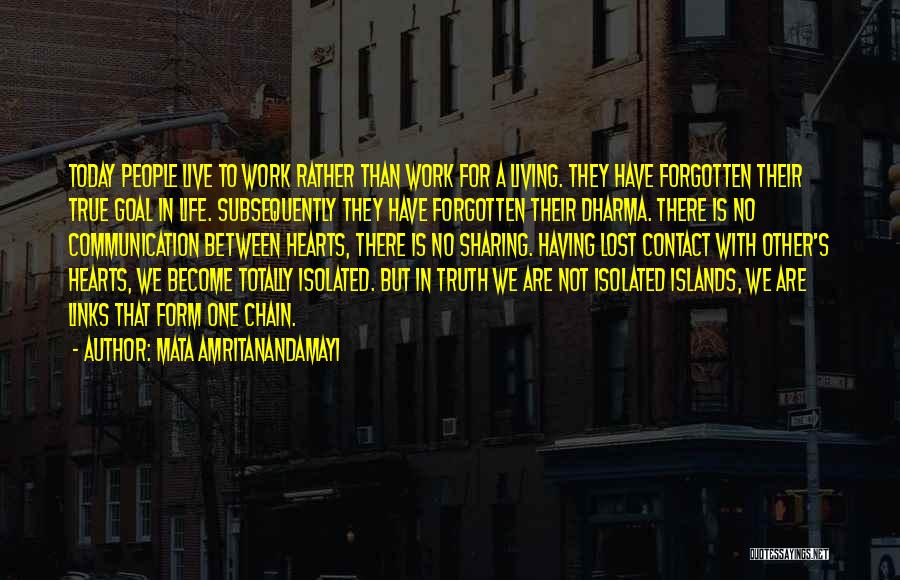 TODAY PEOPLE LIVE TO WORK RATHER THAN WORK FOR A LIVING. THEY HAVE FORGOTTEN THEIR TRUE GOAL IN LIFE. SUBSEQUENTLY THEY HAVE FORGOTTEN THEIR DHARMA. THERE IS NO COMMUNICATION BETWEEN HEARTS, THERE IS NO SHARING. HAVING LOST CONTACT WITH OTHER'S HEARTS, WE BECOME TOTALLY ISOLATED. BUT IN TRUTH WE ARE NOT ISOLATED ISLANDS, WE ARE LINKS THAT FORM ONE CHAIN.
- AUTHOR: MATA AMRITANANDAMAYI

QUOTESSAYINGS.NET